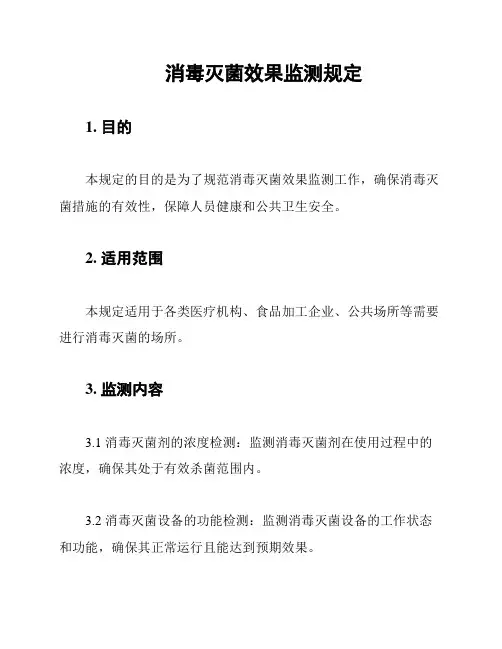 消毒灭菌效果监测规定

1. 目的

本规定的目的是为了规范消毒灭菌效果监测工作，确保消毒灭菌措施的有效性，保障人员健康和公共卫生安全。

2. 适用范围

本规定适用于各类医疗机构、食品加工企业、公共场所等需要进行消毒灭菌的场所。

3. 监测内容

3.1 消毒灭菌剂的浓度检测：监测消毒灭菌剂在使用过程中的浓度，确保其处于有效杀菌范围内。

3.2 消毒灭菌设备的功能检测：监测消毒灭菌设备的工作状态和功能，确保其正常运行且能达到预期效果。